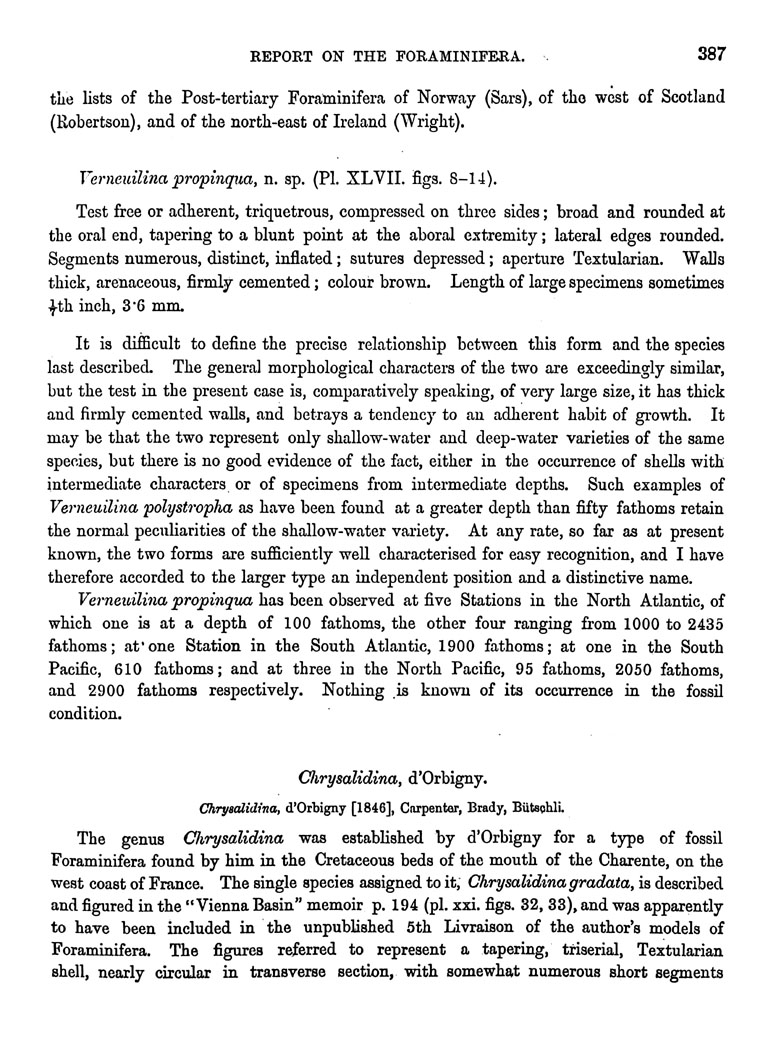 REPORT ON THE FORAMINIFERA. 387

the lists of the Post-tertiary Foraminifera of Norway (Sars), of the west of Scotland (Robertson), and of the north-east of Ireland (Wright).

Verneuilina propinqua, n. sp. (Pl. XLVII. figs. 8-14).

Test free or adherent, triquetrous, compressed on three sides; broad and rounded at the oral end, tapering to a blunt point at the aboral extremity; lateral edges rounded. Segments numerous, distinct, inflated; sutures depressed; aperture Textularian. Walls thick, arenaceous, firmly cemented; colour brown. Length of large specimens sometimes $\frac{1}{7}$th inch, 3·6 mm.

It is difficult to define the precise relationship between this form and the species last described. The general morphological characters of the two are exceedingly similar, but the test in the present case is, comparatively speaking, of very large size, it has thick and firmly cemented walls, and betrays a tendency to an adherent habit of growth. It may be that the two represent only shallow-water and deep-water varieties of the same species, but there is no good evidence of the fact, either in the occurrence of shells with intermediate characters or of specimens from intermediate depths. Such examples of Verneuilina polystropha as have been found at a greater depth than fifty fathoms retain the normal peculiarities of the shallow-water variety. At any rate, so far as at present known, the two forms are sufficiently well characterised for easy recognition, and I have therefore accorded to the larger type an independent position and a distinctive name.

Verneuilina propinqua has been observed at five Stations in the North Atlantic, of which one is at a depth of 100 fathoms, the other four ranging from 1000 to 2435 fathoms; at one Station in the South Atlantic, 1900 fathoms; at one in the South Pacific, 610 fathoms; and at three in the North Pacific, 95 fathoms, 2050 fathoms, and 2900 fathoms respectively. Nothing is known of its occurrence in the fossil condition.

Chrysalidina, d'Orbigny.

Chrysalidina, d'Orbigny [1846], Carpenter, Brady, Bütschli.

The genus Chrysalidina was established by d'Orbigny for a type of fossil Foraminifera found by him in the Cretaceous beds of the mouth of the Charente, on the west coast of France. The single species assigned to it, Chrysalidina gradata, is described and figured in the "Vienna Basin" memoir p. 194 (pl. xxi. figs. 32, 33), and was apparently to have been included in the unpublished 5th Livraison of the author's models of Foraminifera. The figures referred to represent a tapering, triserial, Textularian shell, nearly circular in transverse section, with somewhat numerous short segments